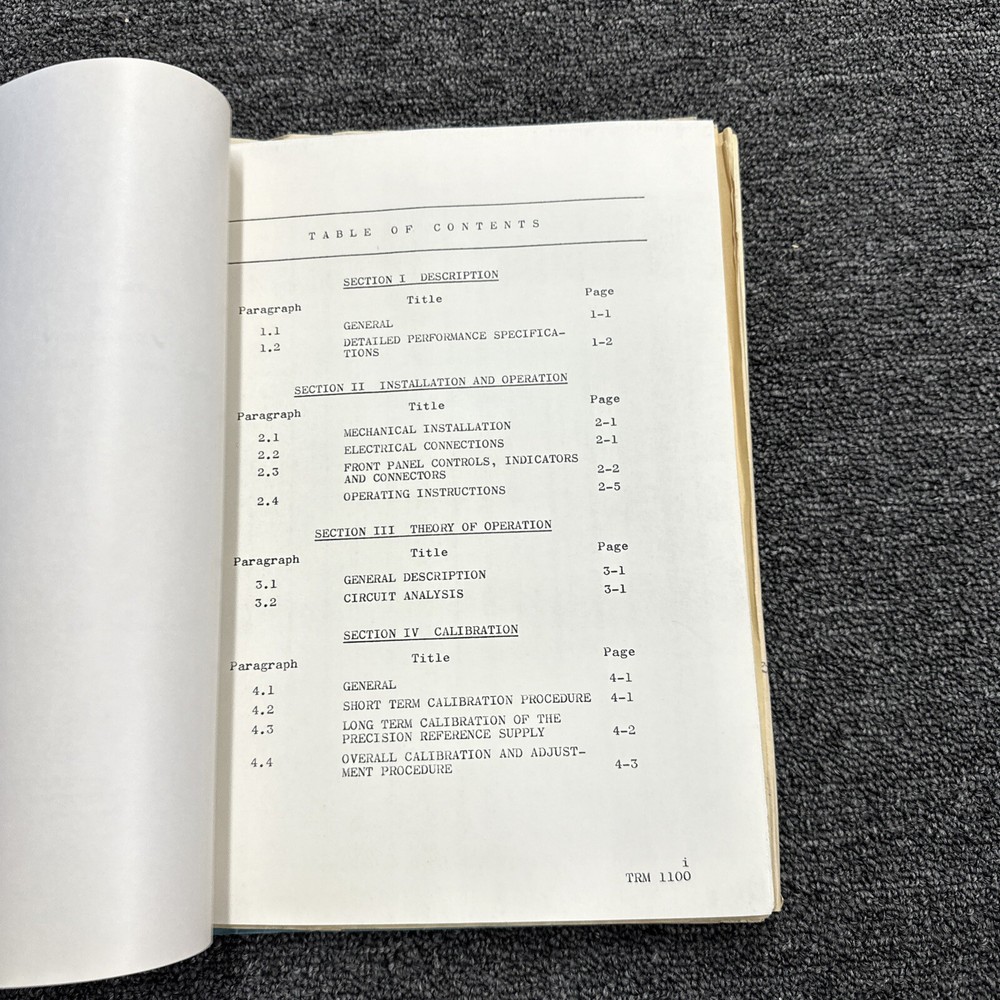 TABLE OF CONTENTS

SECTION I DESCRIPTION

Paragraph Title Page

1.1 GENERAL 1-1
1.2 DETAILED PERFORMANCE SPECIFICATIONS 1-2

SECTION II INSTALLATION AND OPERATION

Paragraph Title Page

2.1 MECHANICAL INSTALLATION 2-1
2.2 ELECTRICAL CONNECTIONS 2-1
2.3 FRONT PANEL CONTROLS, INDICATORS AND CONNECTORS 2-2
2.4 OPERATING INSTRUCTIONS 2-5

SECTION III THEORY OF OPERATION

Paragraph Title Page

3.1 GENERAL DESCRIPTION 3-1
3.2 CIRCUIT ANALYSIS 3-1

SECTION IV CALIBRATION

Paragraph Title Page

4.1 GENERAL 4-1
4.2 SHORT TERM CALIBRATION PROCEDURE 4-1
4.3 LONG TERM CALIBRATION OF THE PRECISION REFERENCE SUPPLY 4-2
4.4 OVERALL CALIBRATION AND ADJUSTMENT PROCEDURE 4-3

i
TRM 1100